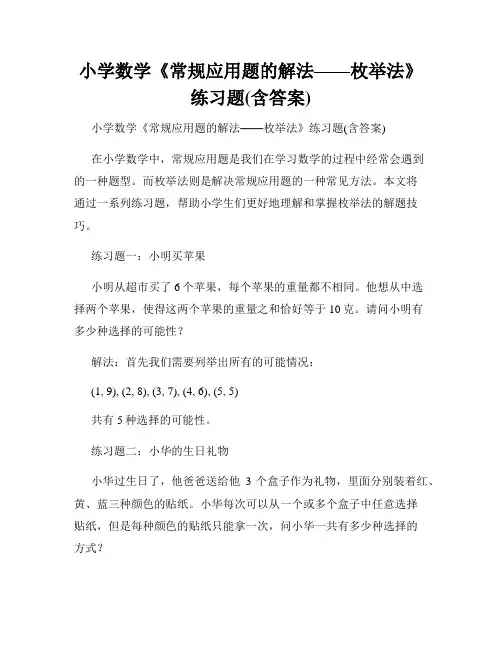 小学数学《常规应用题的解法——枚举法》练习题(含答案)

小学数学《常规应用题的解法——枚举法》练习题(含答案)

在小学数学中，常规应用题是我们在学习数学的过程中经常会遇到的一种题型。而枚举法则是解决常规应用题的一种常见方法。本文将通过一系列练习题，帮助小学生们更好地理解和掌握枚举法的解题技巧。

练习题一：小明买苹果

小明从超市买了 6 个苹果，每个苹果的重量都不相同。他想从中选择两个苹果，使得这两个苹果的重量之和恰好等于 10 克。请问小明有多少种选择的可能性？

解法：首先我们需要列举出所有的可能情况：

(1, 9), (2, 8), (3, 7), (4, 6), (5, 5)

共有 5 种选择的可能性。

练习题二：小华的生日礼物

小华过生日了，他爸爸送给他 3 个盒子作为礼物，里面分别装着红、黄、蓝三种颜色的贴纸。小华每次可以从一个或多个盒子中任意选择贴纸，但是每种颜色的贴纸只能拿一次，问小华一共有多少种选择的方式？